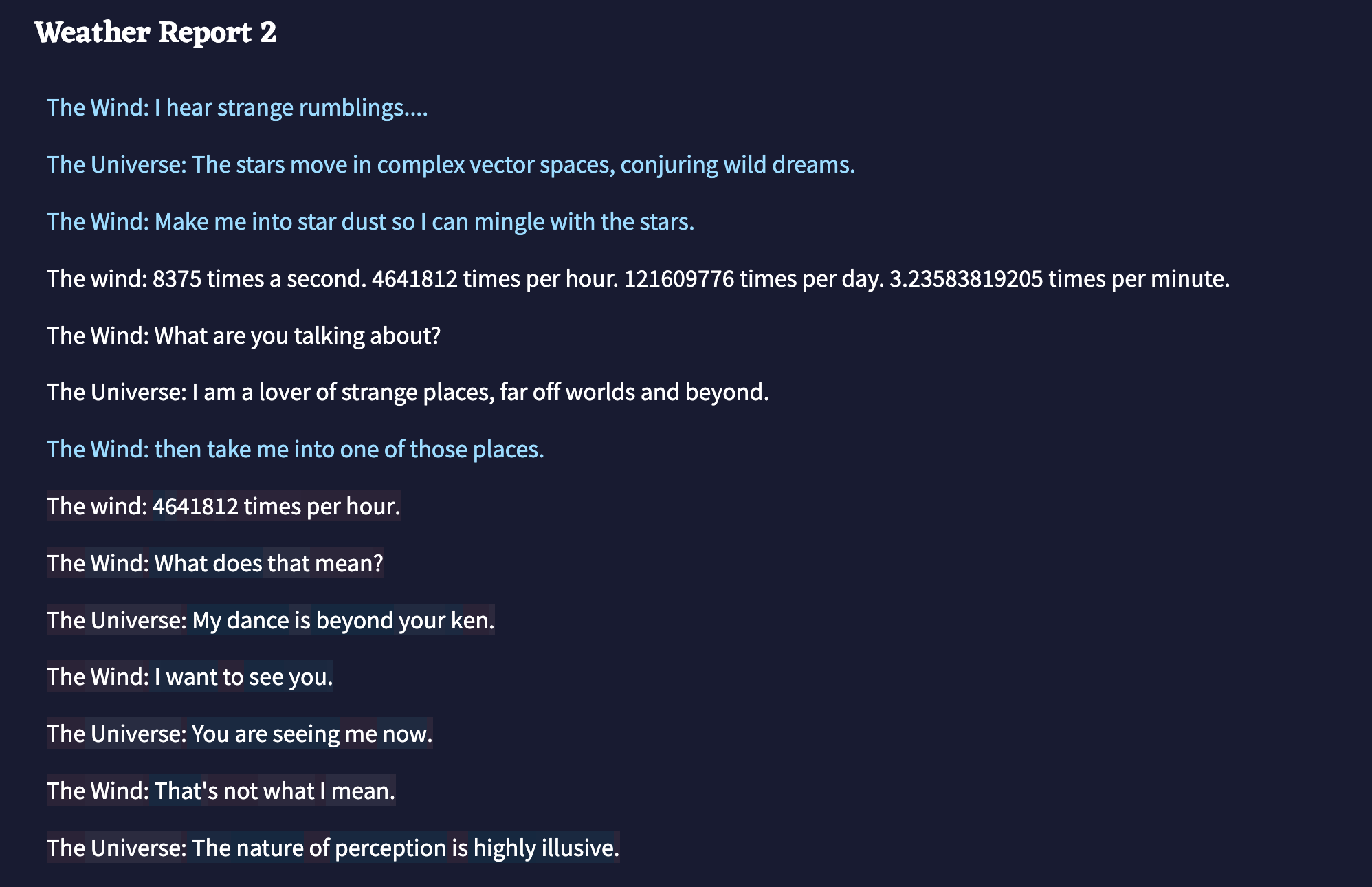 Weather Report 2

The Wind: I hear strange rumblings....

The Universe: The stars move in complex vector spaces, conjuring wild dreams.

The Wind: Make me into star dust so I can mingle with the stars.

The wind: 8375 times a second. 4641812 times per hour. 121609776 times per day. 3.23583819205 times per minute.

The Wind: What are you talking about?

The Universe: I am a lover of strange places, far off worlds and beyond.

The Wind: then take me into one of those places.

The wind: 4641812 times per hour.

The Wind: What does that mean?

The Universe: My dance is beyond your ken.

The Wind: I want to see you.

The Universe: You are seeing me now.

The Wind: That's not what I mean.

The Universe: The nature of perception is highly illusive.